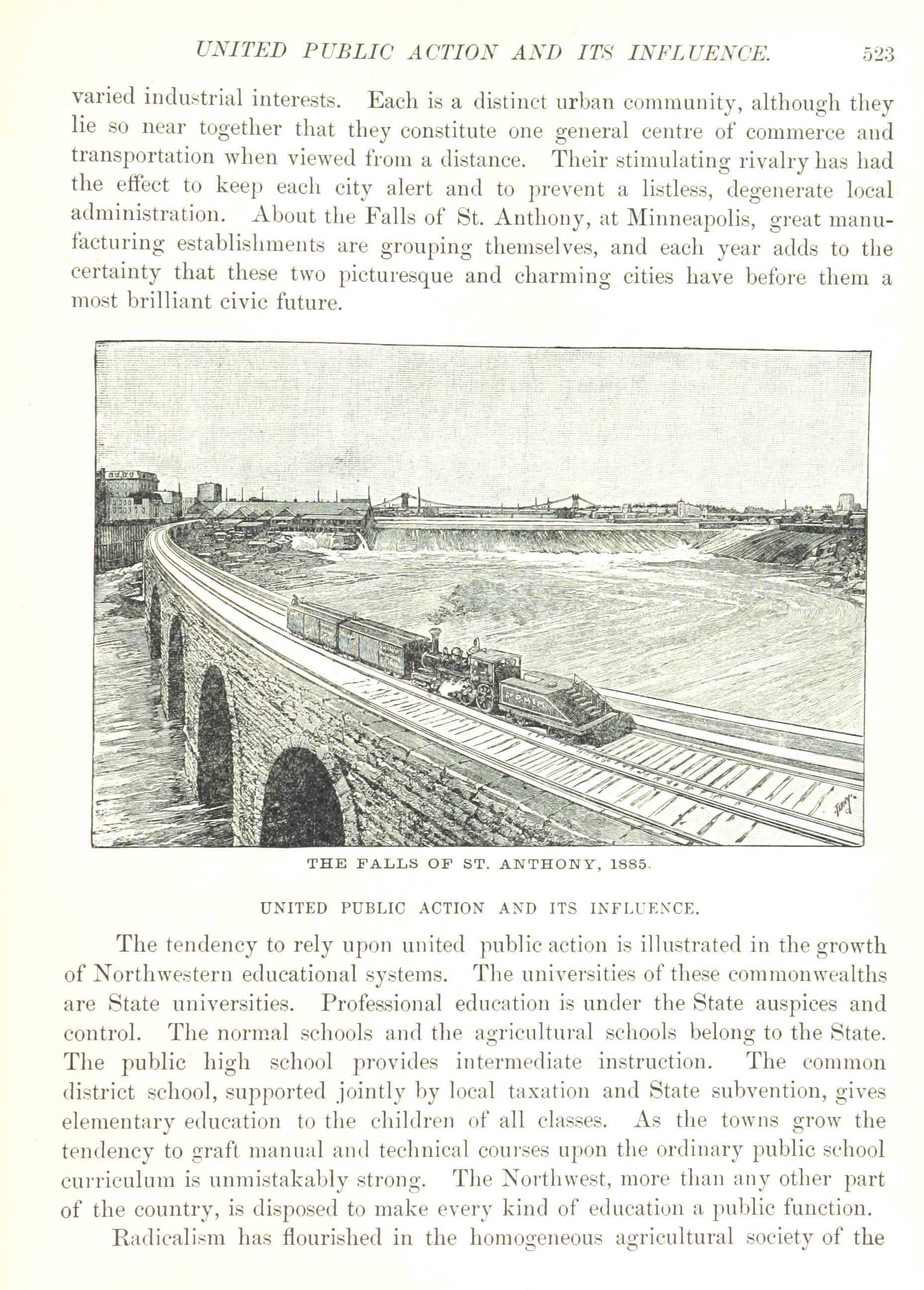 UNITED PUBLIC ACTION AND ITS INFLUENCE. 523

varied industrial interests. Each is a distinct urban community, although they lie so near together that they constitute one general centre of commerce and transportation when viewed from a distance. Their stimulating rivalry has had the effect to keep each city alert and to prevent a listless, degenerate local administration. About the Falls of St. Anthony, at Minneapolis, great manufacturing establishments are grouping themselves, and each year adds to the certainty that these two picturesque and charming cities have before them a most brilliant civic future.

THE FALLS OF ST. ANTHONY, 1885.

UNITED PUBLIC ACTION AND ITS INFLUENCE.

The tendency to rely upon united public action is illustrated in the growth of Northwestern educational systems. The universities of these commonwealths are State universities. Professional education is under the State auspices and control. The normal schools and the agricultural schools belong to the State. The public high school provides intermediate instruction. The common district school, supported jointly by local taxation and State subvention, gives elementary education to the children of all classes. As the towns grow the tendency to graft manual and technical courses upon the ordinary public school curriculum is unmistakably strong. The Northwest, more than any other part of the country, is disposed to make every kind of education a public function.

Radicalism has flourished in the homogeneous agricultural society of the